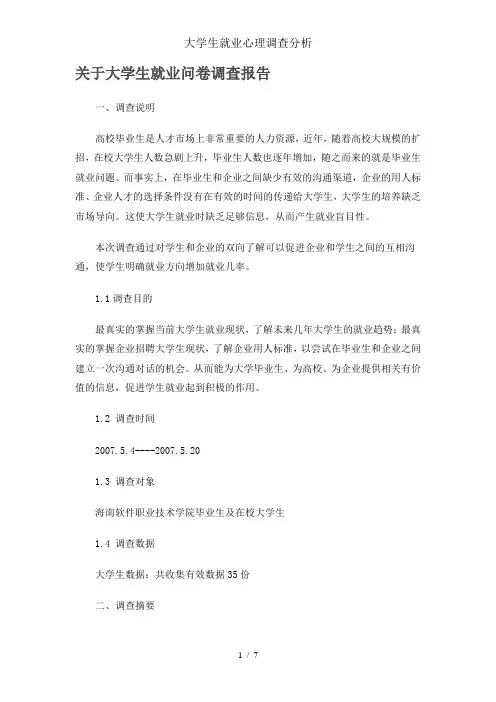 大学生就业心理调查分析

关于大学生就业问卷调查报告

一、调查说明

高校毕业生是人才市场上非常重要的人力资源，近年，随着高校大规模的扩招，在校大学生人数急剧上升，毕业生人数也逐年增加，随之而来的就是毕业生就业问题。而事实上，在毕业生和企业之间缺少有效的沟通渠道，企业的用人标准、企业人才的选择条件没有在有效的时间的传递给大学生，大学生的培养缺乏市场导向。这使大学生就业时缺乏足够信息，从而产生就业盲目性。

本次调查通过对学生和企业的双向了解可以促进企业和学生之间的互相沟通，使学生明确就业方向增加就业几率。

1.1 调查目的

最真实的掌握当前大学生就业现状，了解未来几年大学生的就业趋势；最真实的掌握企业招聘大学生现状，了解企业用人标准，以尝试在毕业生和企业之间建立一次沟通对话的机会。从而能为大学毕业生、为高校、为企业提供相关有价值的信息，促进学生就业起到积极的作用。

1.2 调查时间

2007.5.4----2007.5.20

1.3 调查对象

海南软件职业技术学院毕业生及在校大学生

1.4 调查数据

大学生数据：共收集有效数据 35 份

二、调查摘要

1 / 7